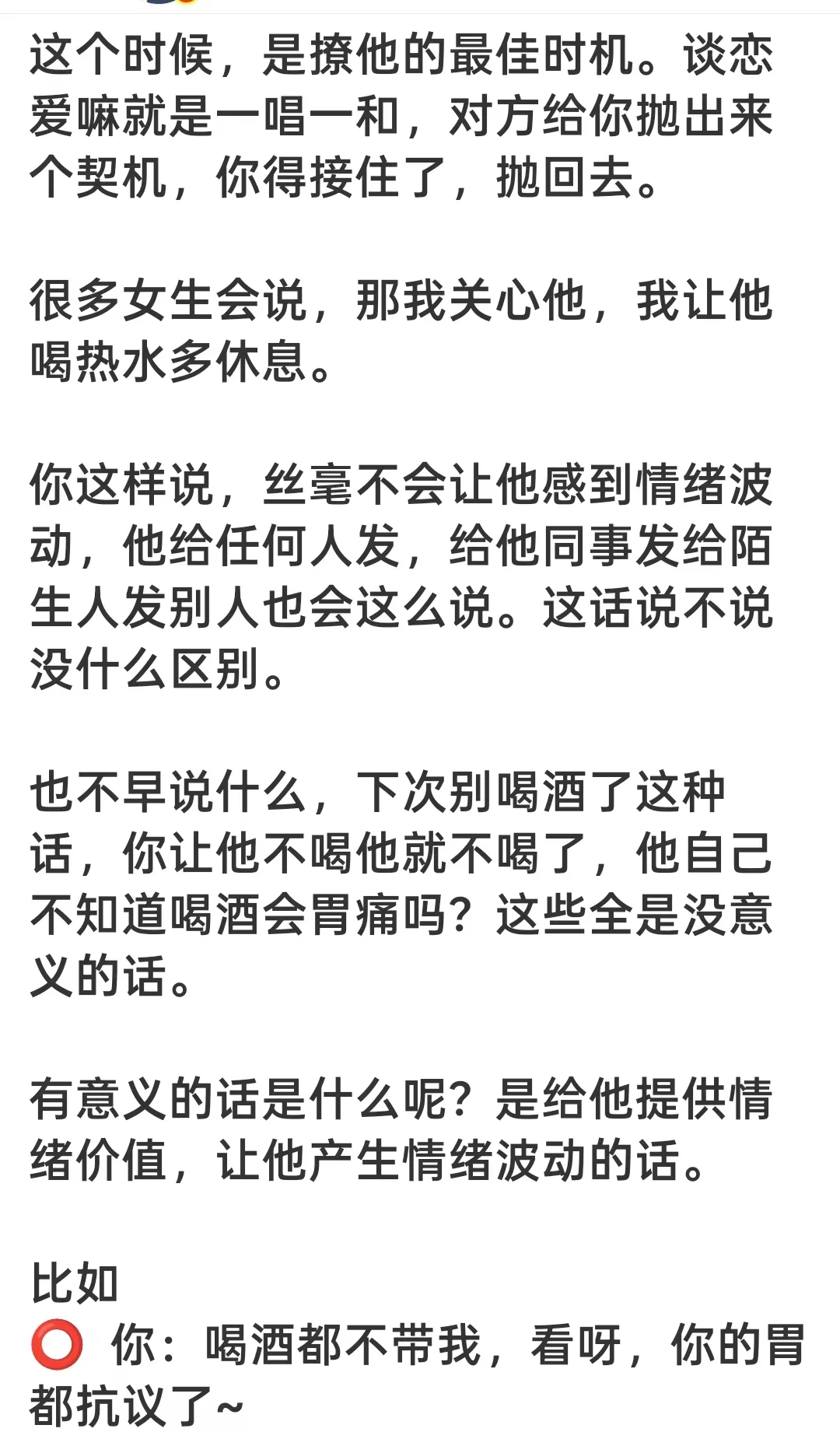 这个时候，是撩他的最佳时机。谈恋爱嘛就是一唱一和，对方给你抛出来个契机，你得接住了，抛回去。

很多女生会说，那我关心他，我让他喝热水多休息。

你这样说，丝毫不会让他感到情绪波动，他给任何人发，给他同事发给陌生人发别人也会这么说。这话说不说没什么区别。

也不早说什么，下次别喝酒了这种话，你让他不喝他就不喝了，他自己不知道喝酒会胃痛吗？这些全是没意义的话。

有意义的话是什么呢？是给他提供情绪价值，让他产生情绪波动的话。

比如
⭕ 你：喝酒都不带我，看呀，你的胃都抗议了~